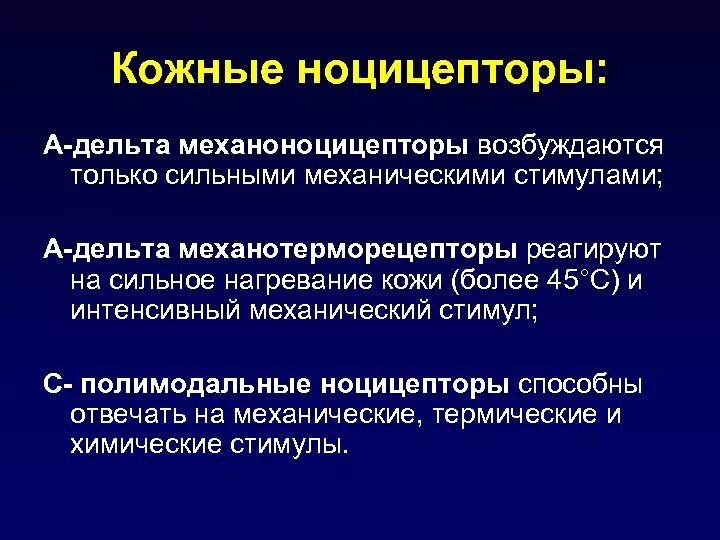 Кожные ноцицепторы:

А-дельта механоноцицепторы возбуждаются только сильными механическими стимулами;

А-дельта механотерморецепторы реагируют на сильное нагревание кожи (более 45°С) и интенсивный механический стимул;

С- полимодальные ноцицепторы способны отвечать на механические, термические и химические стимулы.